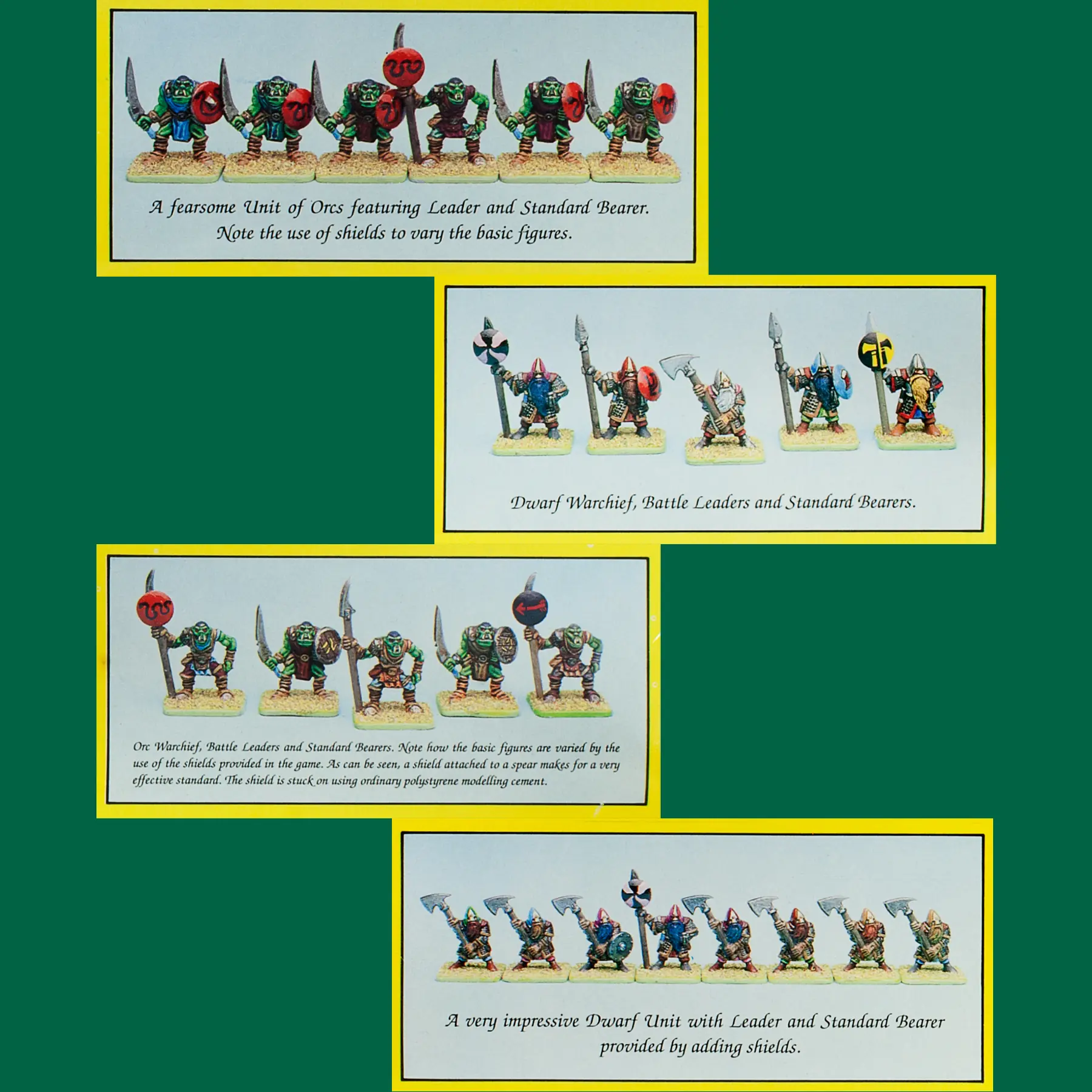 A fearsome Unit of Orcs featuring Leader and Standard Bearer. Note the use of shields to vary the basic figures.

Dwarf Warchief, Battle Leaders and Standard Bearers.

Orc Warchief, Battle Leaders and Standard Bearers. Note how the basic figures are varied by the use of the shields provided in the game. As can be seen, a shield attached to a spear makes for a very effective standard. The shield is stuck on using ordinary polystyrene modelling cement.

A very impressive Dwarf Unit with Leader and Standard Bearer provided by adding shields.